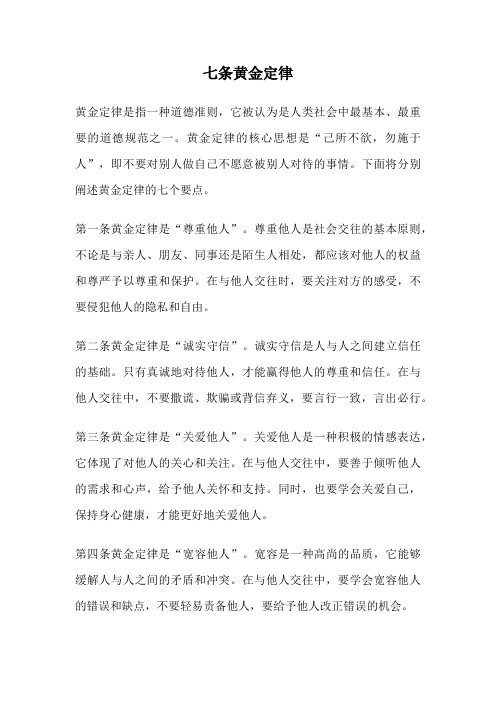 七条黄金定律

黄金定律是指一种道德准则，它被认为是人类社会中最基本、最重要的道德规范之一。黄金定律的核心思想是“己所不欲，勿施于人”，即不要对别人做自己不愿意被别人对待的事情。下面将分别阐述黄金定律的七个要点。

第一条黄金定律是“尊重他人”。尊重他人是社会交往的基本原则，不论是与亲人、朋友、同事还是陌生人相处，都应该对他人的权益和尊严予以尊重和保护。在与他人交往时，要关注对方的感受，不要侵犯他人的隐私和自由。

第二条黄金定律是“诚实守信”。诚实守信是人与人之间建立信任的基础。只有真诚地对待他人，才能赢得他人的尊重和信任。在与他人交往中，不要撒谎、欺骗或背信弃义，要言行一致，言出必行。

第三条黄金定律是“关爱他人”。关爱他人是一种积极的情感表达，它体现了对他人的关心和关注。在与他人交往中，要善于倾听他人的需求和心声，给予他人关怀和支持。同时，也要学会关爱自己，保持身心健康，才能更好地关爱他人。

第四条黄金定律是“宽容他人”。宽容是一种高尚的品质，它能够缓解人与人之间的矛盾和冲突。在与他人交往中，要学会宽容他人的错误和缺点，不要轻易责备他人，要给予他人改正错误的机会。